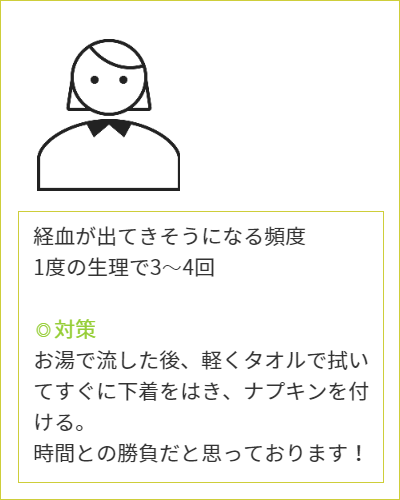 経血が出てきそうになる頻度
1度の生理で3～4回

◎対策
お湯で流した後、軽くタオルで拭いてすぐに下着をはき、ナプキンを付ける。
時間との勝負だと思っております！